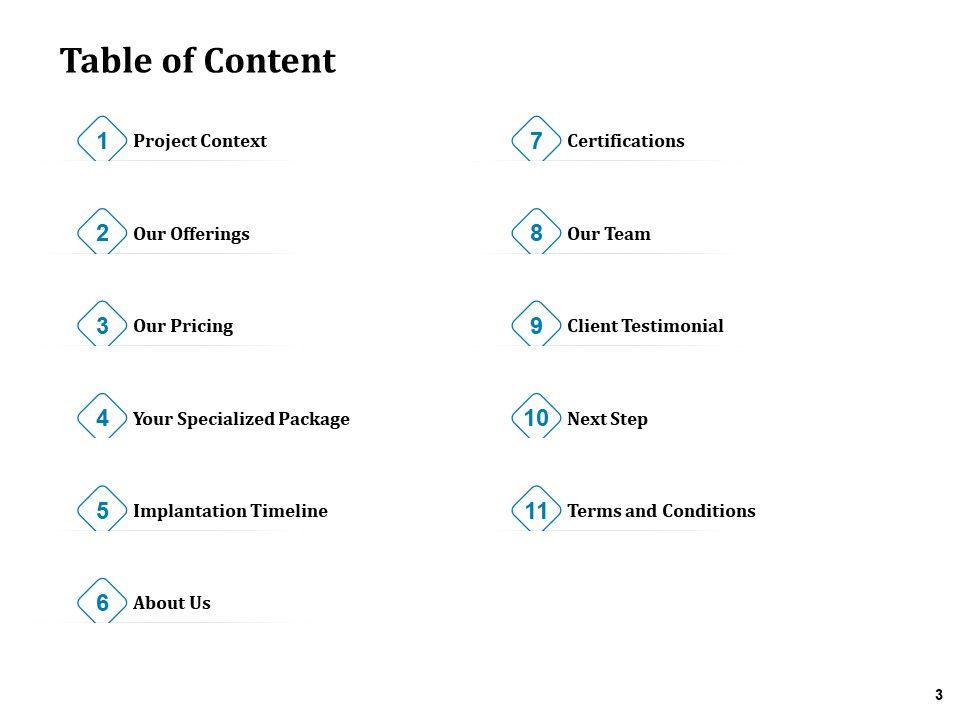 Table of Content

1 Project Context

2 Our Offerings

3 Our Pricing

4 Your Specialized Package

5 Implantation Timeline

6 About Us

7 Certifications

8 Our Team

9 Client Testimonial

10 Next Step

11 Terms and Conditions

3